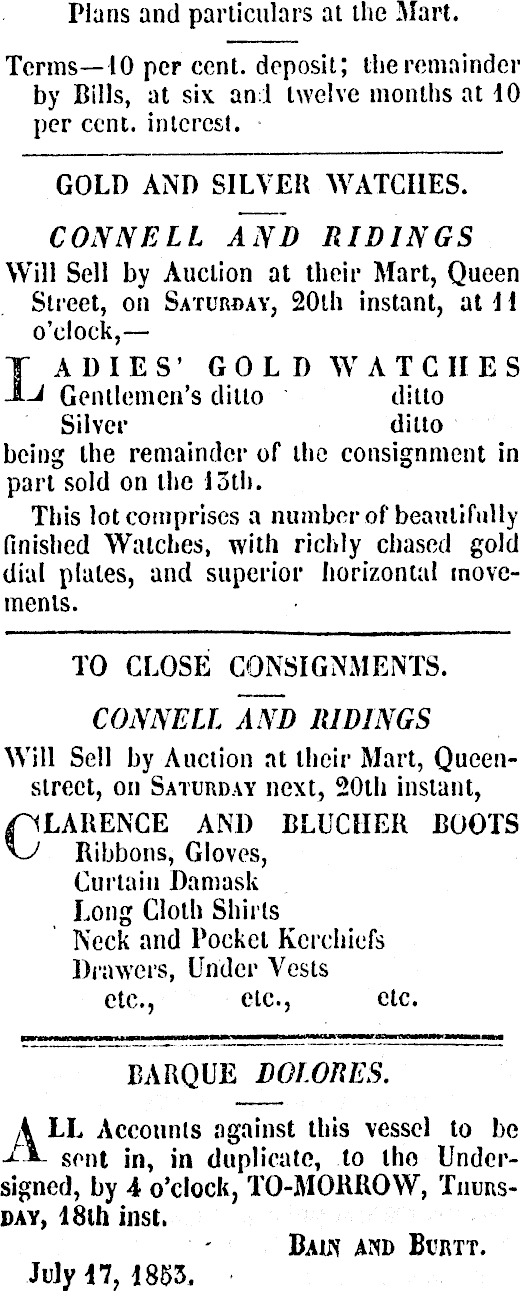 Plans and particulars at the Mart.

Terms—10 per cent. deposit; the remainder by Bills, at six and twelve months at 10 per cent. interest.

GOLD AND SILVER WATCHES.

CONNELL AND RIDINGS

Will Sell by Auction at their Mart, Queen Street, on SATURDAY, 20th instant, at 11 o'clock,—

LADIES' GOLD WATCHES
Gentlemen's ditto ditto
Silver ditto
being the remainder of the consignment in part sold on the 13th.

This lot comprises a number of beautifully finished Watches, with richly chased gold dial plates, and superior horizontal movements.

TO CLOSE CONSIGNMENTS.

CONNELL AND RIDINGS

Will Sell by Auction at their Mart, Queen-street, on SATURDAY next, 20th instant,

CLARENCE AND BLUCHER BOOTS
Ribbons, Gloves,
Curtain Damask
Long Cloth Shirts
Neck and Pocket Kerchiefs
Drawers, Under Vests
etc., etc., etc.

BARQUE DOLORES.

ALL Accounts against this vessel to be sent in, in duplicate, to the Undersigned, by 4 o'clock, TO-MORROW, THURSDAY, 18th inst.

BAIN AND BURTT.

July 17, 1853.